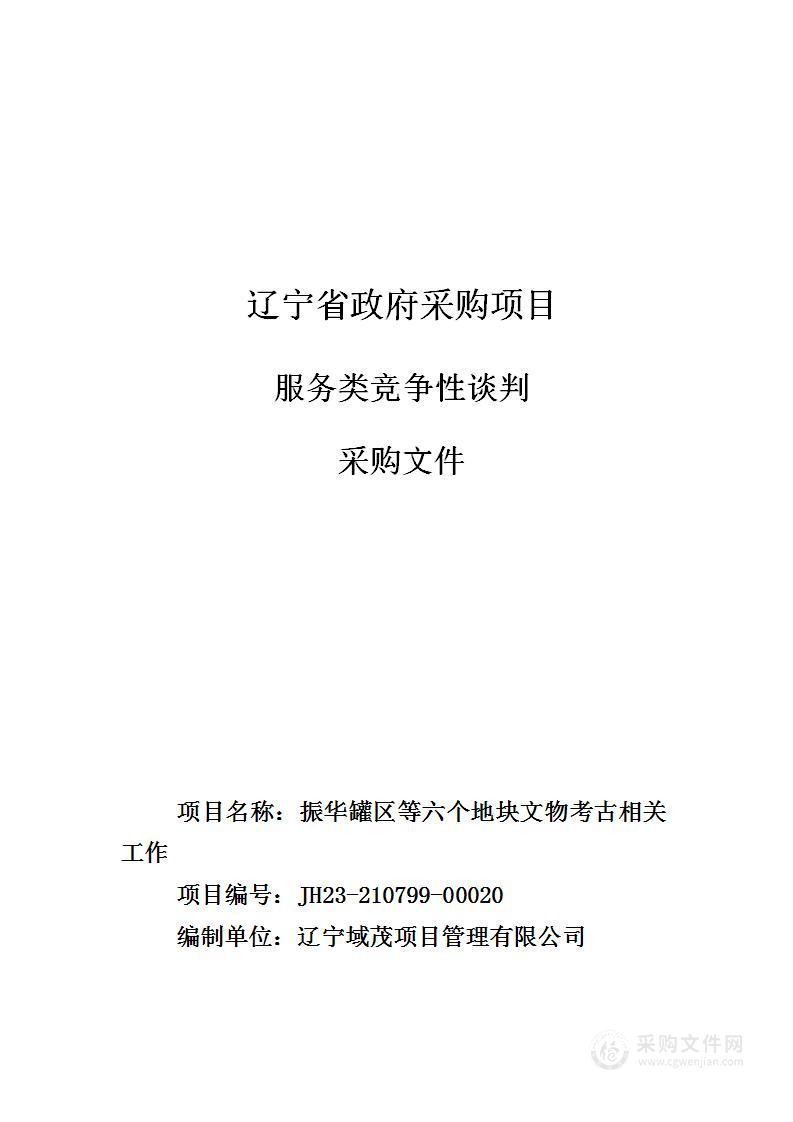 辽宁省政府采购项目

服务类竞争性谈判

采购文件

项目名称：振华罐区等六个地块文物考古相关工作

项目编号：JH23-210799-00020

编制单位：辽宁域茂项目管理有限公司

采购文件网
www.cgwenjian.com